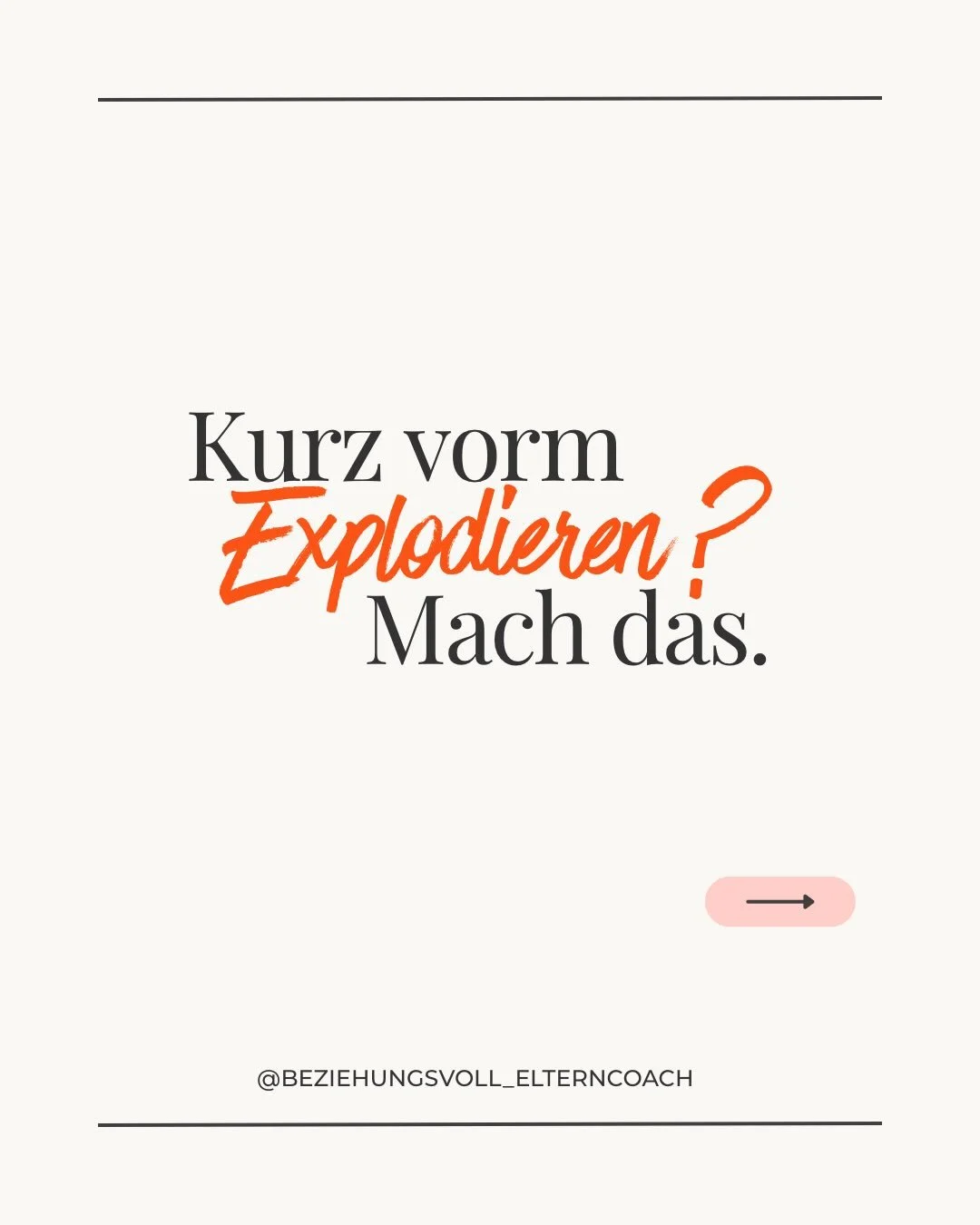 Kurz vorm
Explodieren?
Mach das.

@BEZIEHUNGSVOLL_ELTERNCOACH